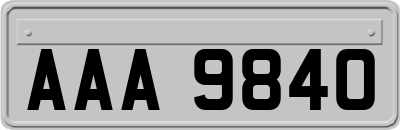 AAA 9840